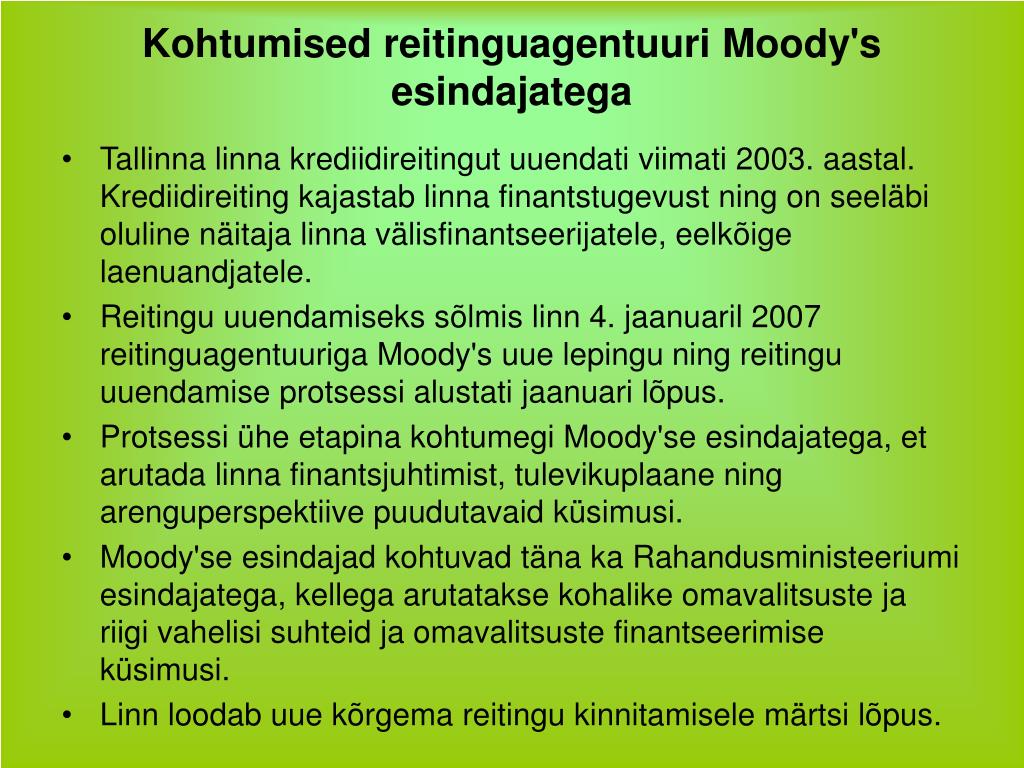 Kohtumised reitinguagentuuri Moody's esindajatega

• Tallinna linna krediidireitingut uuendati viimati 2003. aastal. Krediidireiting kajastab linna finantstugevust ning on seeläbi oluline näitaja linna välisfinantseerijatele, eelkõige laenuandjatele.
• Reitingu uuendamiseks sõlmis linn 4. jaanuaril 2007 reitinguagentuuriga Moody's uue lepingu ning reitingu uuendamise protsessi alustati jaanuari lõpus.
• Protsessi ühe etapina kohtumegi Moody'se esindajatega, et arutada linna finantsjuhtimist, tulevikuplaane ning arenguperspektiive puudutavaid küsimusi.
• Moody'se esindajad kohtuvad täna ka Rahandusministeeriumi esindajatega, kellega arutatakse kohalike omavalitsuste ja riigi vahelisi suhteid ja omavalitsuste finantseerimise küsimusi.
• Linn loodab uue kõrgema reitingu kinnitamisele märtsi lõpus.